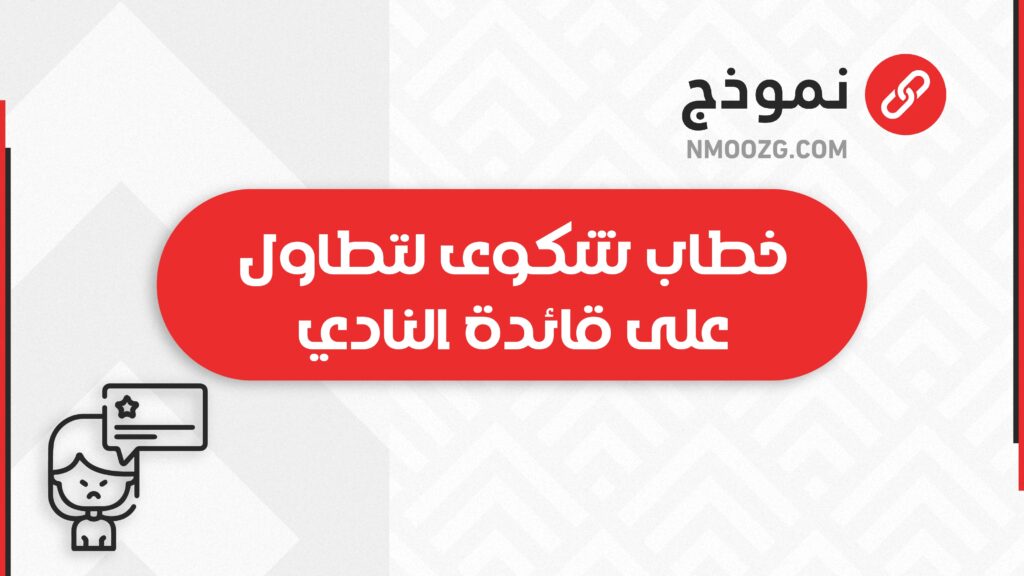 نموذج
NMOOZG.COM

خطاب شكوى لتطاول على قائدة النادي